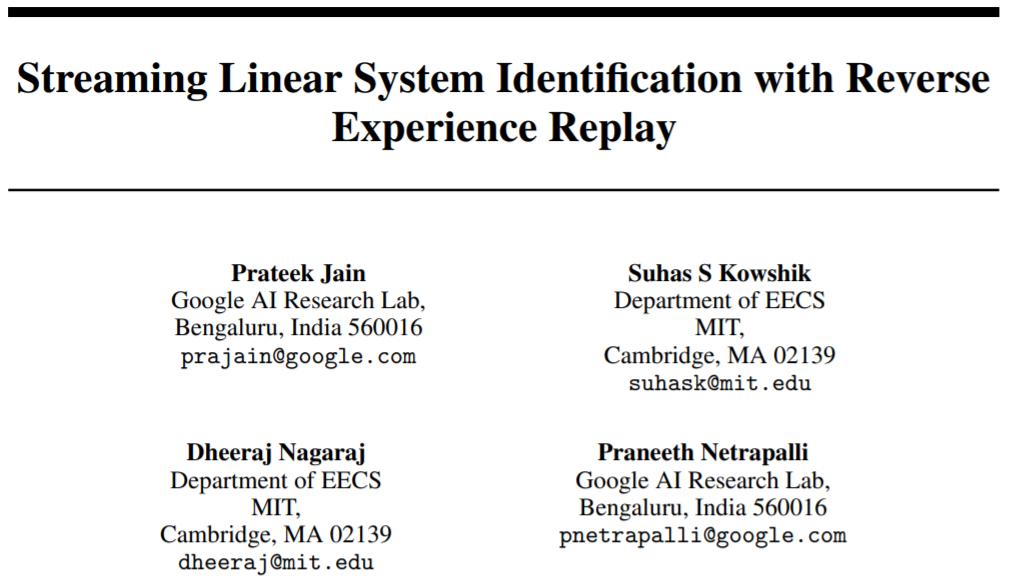 Streaming Linear System Identification with Reverse Experience Replay

Prateek Jain
Google AI Research Lab,
Bengaluru, India 560016
prajain@google.com

Suhas S Kowshik
Department of EECS
MIT,
Cambridge, MA 02139
suhask@mit.edu

Dheeraj Nagaraj
Department of EECS
MIT,
Cambridge, MA 02139
dheeraj@mit.edu

Praneeth Netrapalli
Google AI Research Lab,
Bengaluru, India 560016
pnetrapalli@google.com